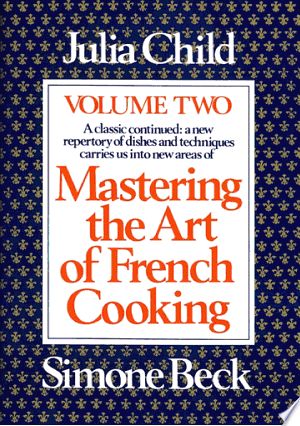 Julia Child

VOLUME TWO

A classic continued: a new repertory of dishes and techniques carries us into new areas of

Mastering the Art of French Cooking

Simone Beck